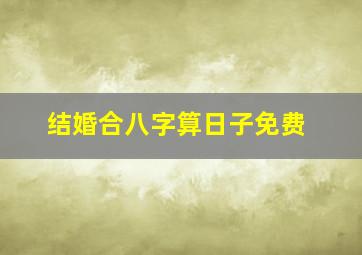 结婚合八字算日子免费